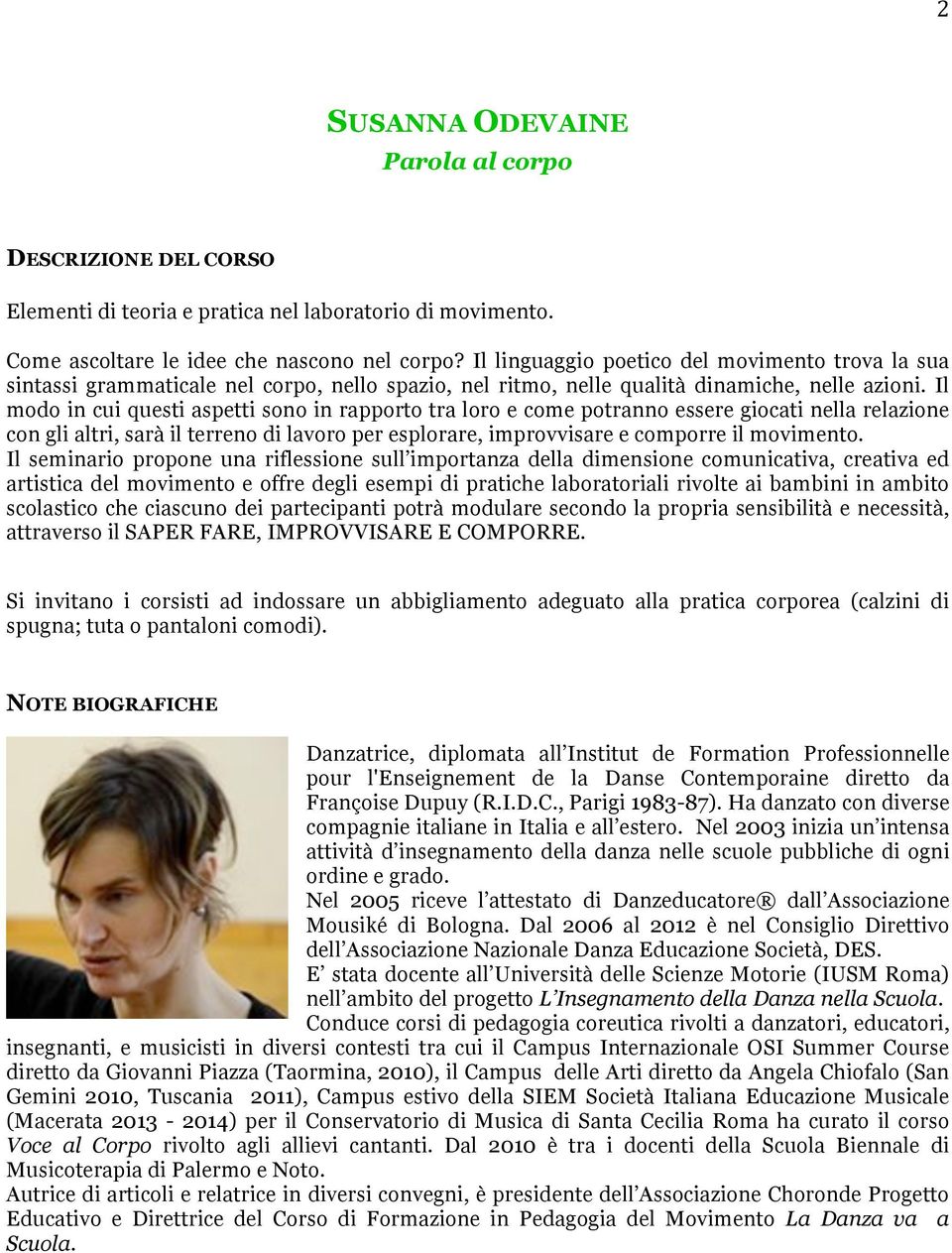 2

SUSANNA ODEVAINE
Parola al corpo

DESCRIZIONE DEL CORSO

Elementi di teoria e pratica nel laboratorio di movimento.

Come ascoltare le idee che nascono nel corpo? Il linguaggio poetico del movimento trova la sua sintassi grammaticale nel corpo, nello spazio, nel ritmo, nelle qualità dinamiche, nelle azioni. Il modo in cui questi aspetti sono in rapporto tra loro e come potranno essere giocati nella relazione con gli altri, sarà il terreno di lavoro per esplorare, improvvisare e comporre il movimento.
Il seminario propone una riflessione sull'importanza della dimensione comunicativa, creativa ed artistica del movimento e offre degli esempi di pratiche laboratoriali rivolte ai bambini in ambito scolastico che ciascuno dei partecipanti potrà modulare secondo la propria sensibilità e necessità, attraverso il SAPER FARE, IMPROVVISARE E COMPORRE.

Si invitano i corsisti ad indossare un abbigliamento adeguato alla pratica corporea (calzini di spugna; tuta o pantaloni comodi).

NOTE BIOGRAFICHE

Danzatrice, diplomata all'Institut de Formation Professionnelle pour l'Enseignement de la Danse Contemporaine diretto da Françoise Dupuy (R.I.D.C., Parigi 1983-87). Ha danzato con diverse compagnie italiane in Italia e all'estero. Nel 2003 inizia un'intensa attività d'insegnamento della danza nelle scuole pubbliche di ogni ordine e grado.
Nel 2005 riceve l'attestato di Danzeducatore® dall'Associazione Mousiké di Bologna. Dal 2006 al 2012 è nel Consiglio Direttivo dell'Associazione Nazionale Danza Educazione Società, DES.
E' stata docente all'Università delle Scienze Motorie (IUSM Roma) nell'ambito del progetto L'Insegnamento della Danza nella Scuola.
Conduce corsi di pedagogia coreutica rivolti a danzatori, educatori, insegnanti, e musicisti in diversi contesti tra cui il Campus Internazionale OSI Summer Course diretto da Giovanni Piazza (Taormina, 2010), il Campus delle Arti diretto da Angela Chiofalo (San Gemini 2010, Tuscania 2011), Campus estivo della SIEM Società Italiana Educazione Musicale (Macerata 2013 - 2014) per il Conservatorio di Musica di Santa Cecilia Roma ha curato il corso Voce al Corpo rivolto agli allievi cantanti. Dal 2010 è tra i docenti della Scuola Biennale di Musicoterapia di Palermo e Noto.
Autrice di articoli e relatrice in diversi convegni, è presidente dell'Associazione Choronde Progetto Educativo e Direttrice del Corso di Formazione in Pedagogia del Movimento La Danza va a Scuola.